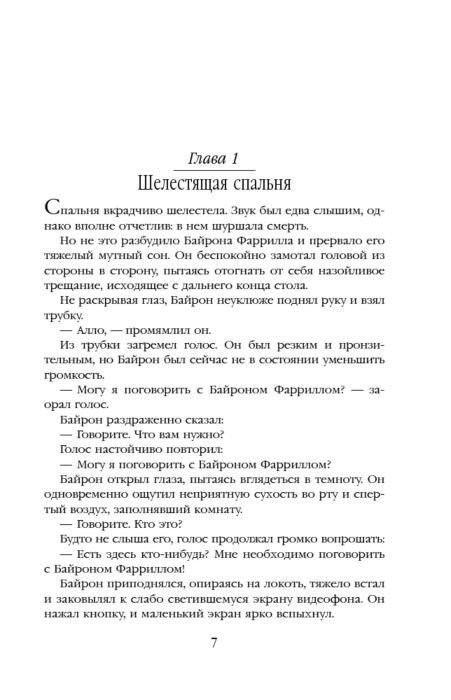 Глава 1

Шелестящая спальня

Спальня вкрадчиво шелестела. Звук был едва слышим, однако вполне отчетлив: в нем шуршала смерть.

Но не это разбудило Байрона Фаррилла и прервало его тяжелый мутный сон. Он беспокойно замотал головой из стороны в сторону, пытаясь отогнать от себя назойливое трещание, исходящее с дальнего конца стола.

Не раскрывая глаз, Байрон неуклюже поднял руку и взял трубку.

— Алло, — промямлил он.

Из трубки загремел голос. Он был резким и пронзительным, но Байрон был сейчас не в состоянии уменьшить громкость.

— Могу я поговорить с Байроном Фарриллом? — заорал голос.

Байрон раздраженно сказал:

— Говорите. Что вам нужно?

Голос настойчиво повторил:

— Могу я поговорить с Байроном Фарриллом?

Байрон открыл глаза, пытаясь вглядеться в темноту. Он одновременно ощутил неприятную сухость во рту и спертый воздух, заполнявший комнату.

— Говорите. Кто это?

Будто не слыша его, голос продолжал громко вопрошать:

— Есть здесь кто-нибудь? Мне необходимо поговорить с Байроном Фарриллом!

Байрон приподнялся, опираясь на локоть, тяжело встал и заковылял к слабо светившемуся экрану видеофона. Он нажал кнопку, и маленький экран ярко вспыхнул.

7